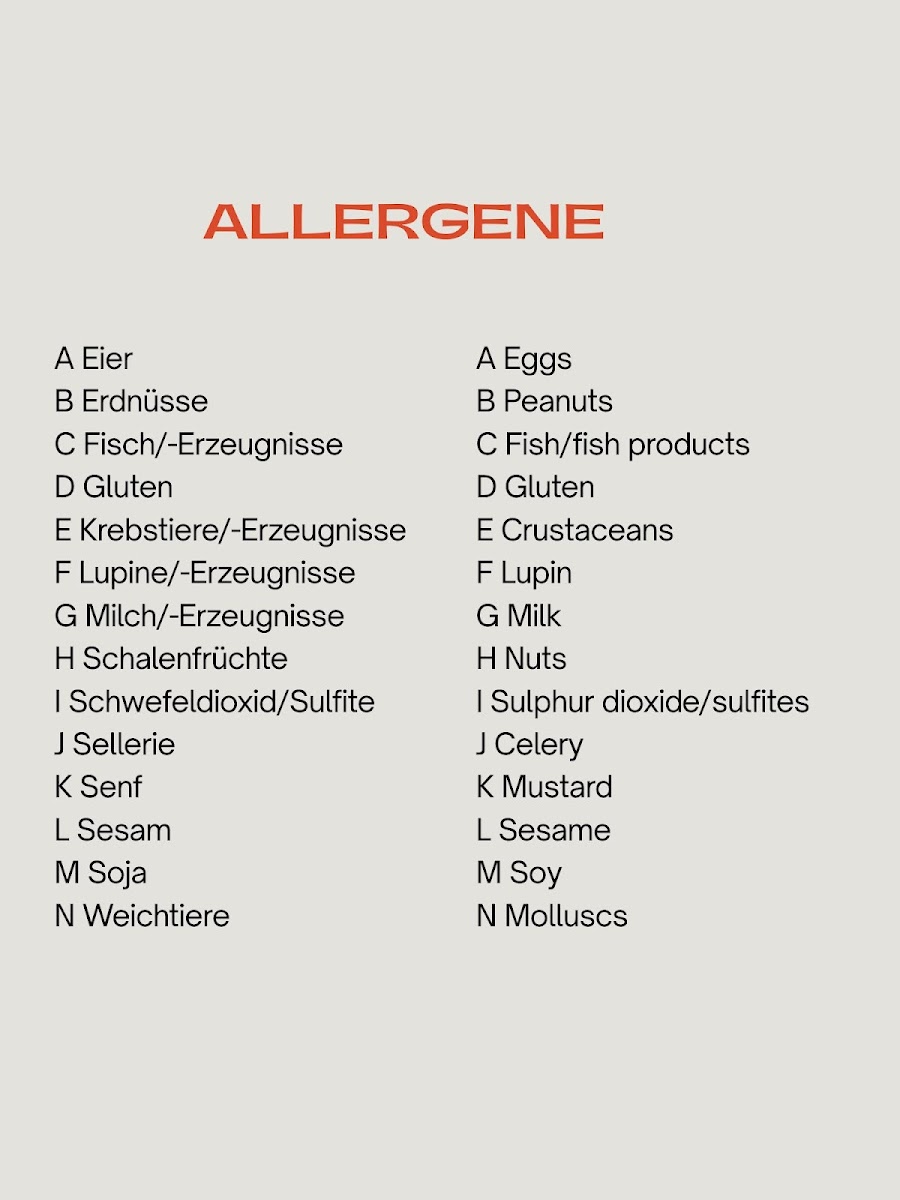 ALLERGENE

A Eier
B Erdnüsse
C Fisch/-Erzeugnisse
D Gluten
E Krebstiere/-Erzeugnisse
F Lupine/-Erzeugnisse
G Milch/-Erzeugnisse
H Schalenfrüchte
I Schwefeldioxid/Sulfite
J Sellerie
K Senf
L Sesam
M Soja
N Weichtiere

A Eggs
B Peanuts
C Fish/fish products
D Gluten
E Crustaceans
F Lupin
G Milk
H Nuts
I Sulphur dioxide/sulfites
J Celery
K Mustard
L Sesame
M Soy
N Molluscs